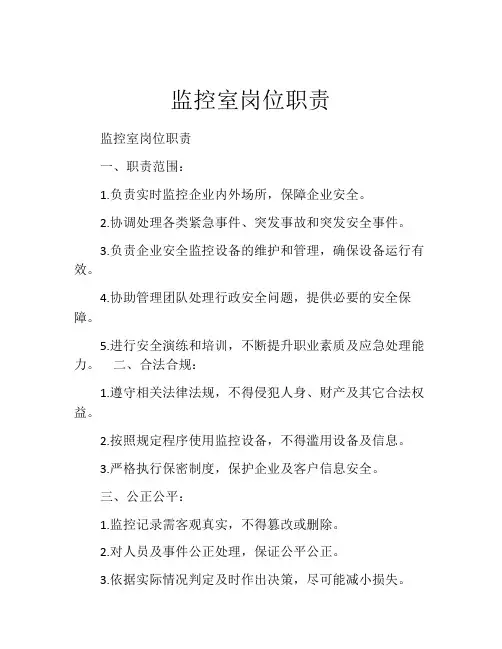 监控室岗位职责

监控室岗位职责

一、职责范围：

1.负责实时监控企业内外场所，保障企业安全。

2.协调处理各类紧急事件、突发事故和突发安全事件。

3.负责企业安全监控设备的维护和管理，确保设备运行有效。

4.协助管理团队处理行政安全问题，提供必要的安全保障。

5.进行安全演练和培训，不断提升职业素质及应急处理能力。　二、合法合规：

1.遵守相关法律法规，不得侵犯人身、财产及其它合法权益。

2.按照规定程序使用监控设备，不得滥用设备及信息。

3.严格执行保密制度，保护企业及客户信息安全。

三、公正公平：

1.监控记录需客观真实，不得篡改或删除。

2.对人员及事件公正处理，保证公平公正。

3.依据实际情况判定及时作出决策，尽可能减小损失。